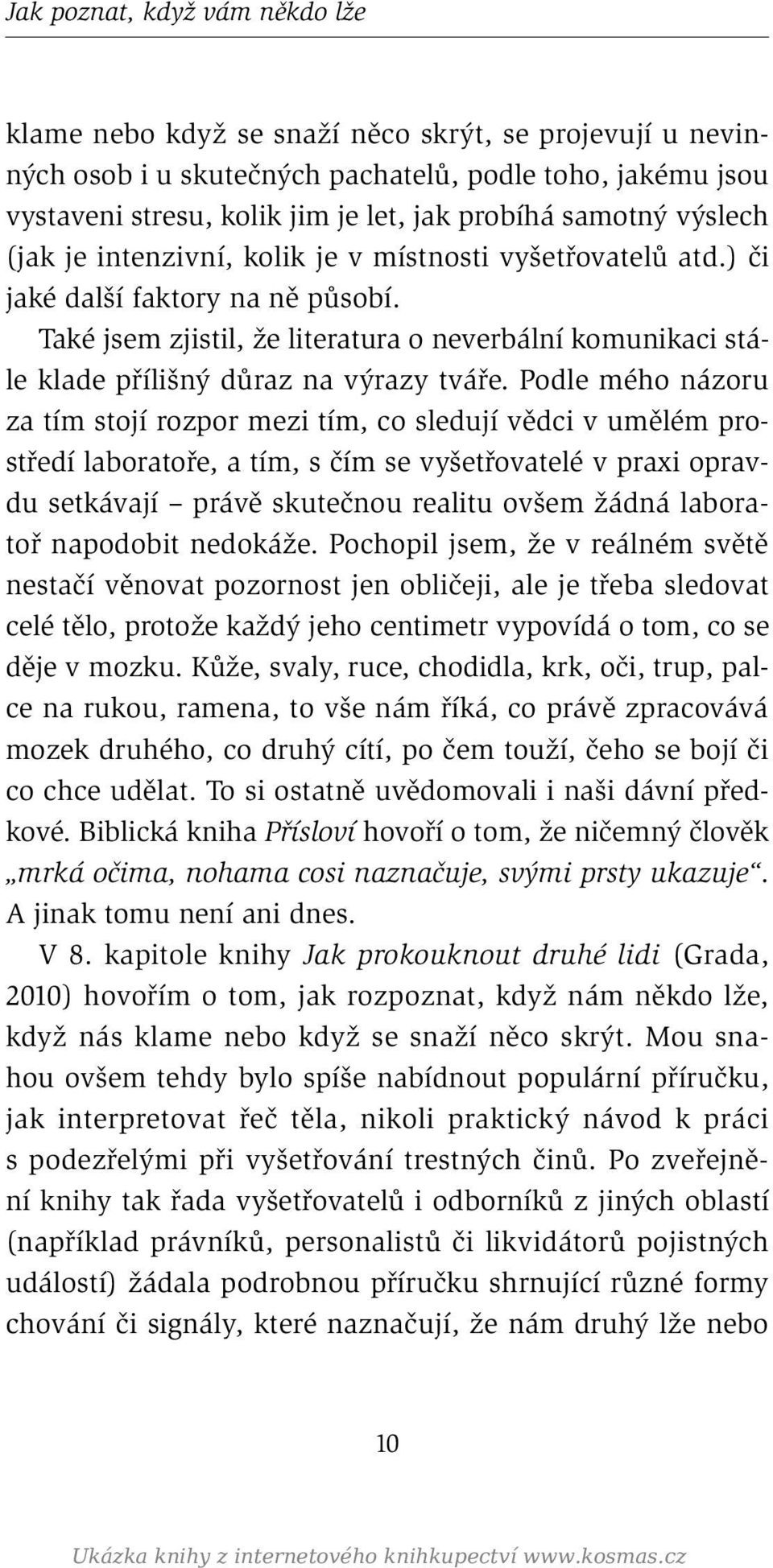 Jak poznat, když vám někdo lže

klame nebo když se snaží něco skrýt, se projevují u nevinných osob i u skutečných pachatelů, podle toho, jakému jsou vystaveni stresu, kolik jim je let, jak probíhá samotný výslech (jak je intenzivní, kolik je v místnosti vyšetřovatelů atd.) či jaké další faktory na ně působí.

Také jsem zjistil, že literatura o neverbální komunikaci stále klade přílišný důraz na výrazy tváře. Podle mého názoru za tím stojí rozpor mezi tím, co sledují vědci v umělém prostředí laboratoře, a tím, s čím se vyšetřovatelé v praxi opravdu setkávají – právě skutečnou realitu ovšem žádná laboratoř napodobit nedokáže. Pochopil jsem, že v reálném světě nestačí věnovat pozornost jen obličeji, ale je třeba sledovat celé tělo, protože každý jeho centimetr vypovídá o tom, co se děje v mozku. Kůže, svaly, ruce, chodidla, krk, oči, trup, palce na rukou, ramena, to vše nám říká, co právě zpracovává mozek druhého, co druhý cítí, po čem touží, čeho se bojí či co chce udělat. To si ostatně uvědomovali i naši dávní předkové. Biblická kniha Přísloví hovoří o tom, že ničemný člověk „mrká očima, nohama cosi naznačuje, svými prsty ukazuje“. A jinak tomu není ani dnes.

V 8. kapitole knihy Jak prokouknout druhé lidi (Grada, 2010) hovořím o tom, jak rozpoznat, když nám někdo lže, když nás klame nebo když se snaží něco skrýt. Mou snahou ovšem tehdy bylo spíše nabídnout populární příručku, jak interpretovat řeč těla, nikoli praktický návod k práci s podezřelými při vyšetřování trestných činů. Po zveřejnění knihy tak řada vyšetřovatelů i odborníků z jiných oblastí (například právníků, personalistů či likvidátorů pojistných událostí) žádala podrobnou příručku shrnující různé formy chování či signály, které naznačují, že nám druhý lže nebo

10

Ukázka knihy z internetového knihkupectví www.kosmas.cz